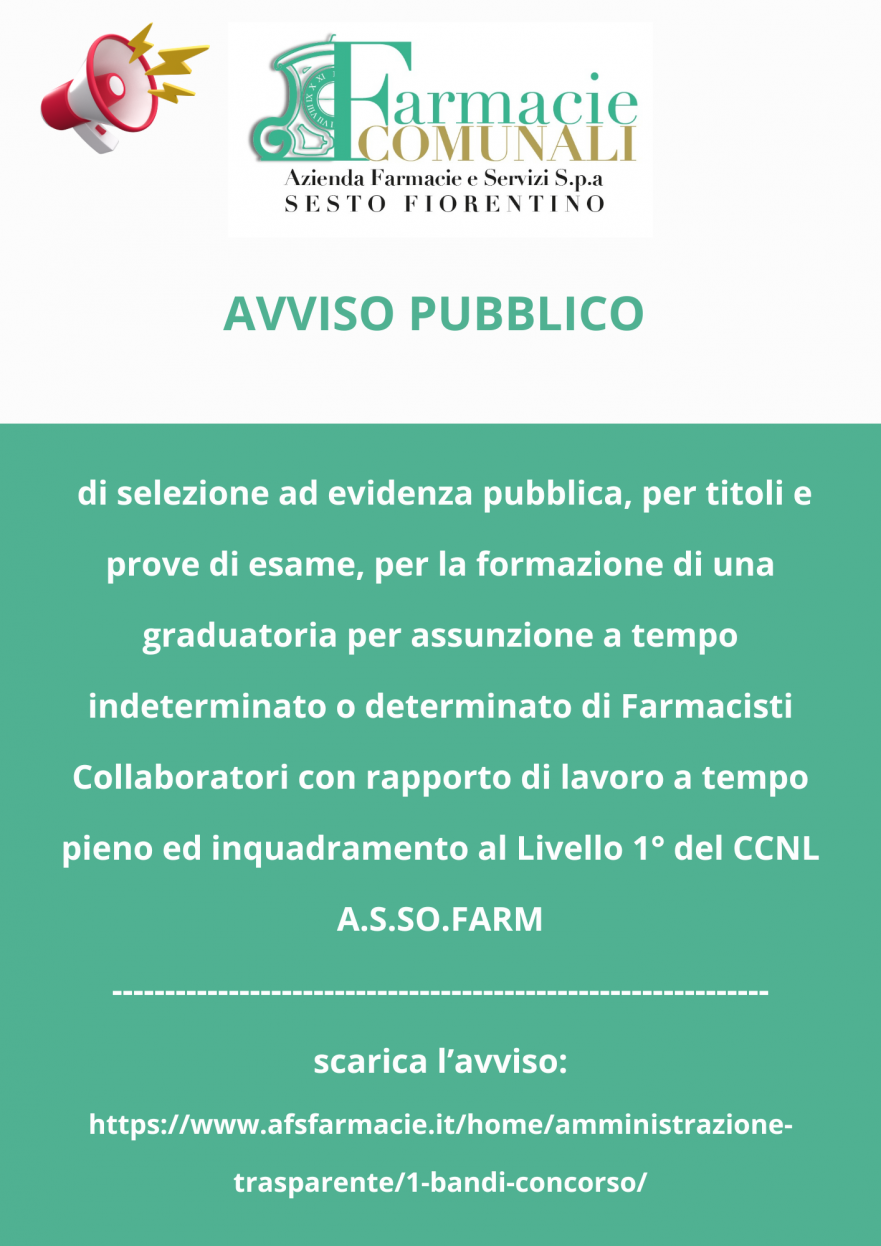 Farmacie
COMUNALI
Azienda Farmacie e Servizi S.p.a
SESTO FIORENTINO

AVVISO PUBBLICO

di selezione ad evidenza pubblica, per titoli e prove di esame, per la formazione di una graduatoria per assunzione a tempo indeterminato o determinato di Farmacisti Collaboratori con rapporto di lavoro a tempo pieno ed inquadramento al Livello 1° del CCNL A.S.SO.FARM

------------------------------------------------------------

scarica l'avviso:

https://www.afsfarmacie.it/home/amministrazione-trasparente/1-bandi-concorso/